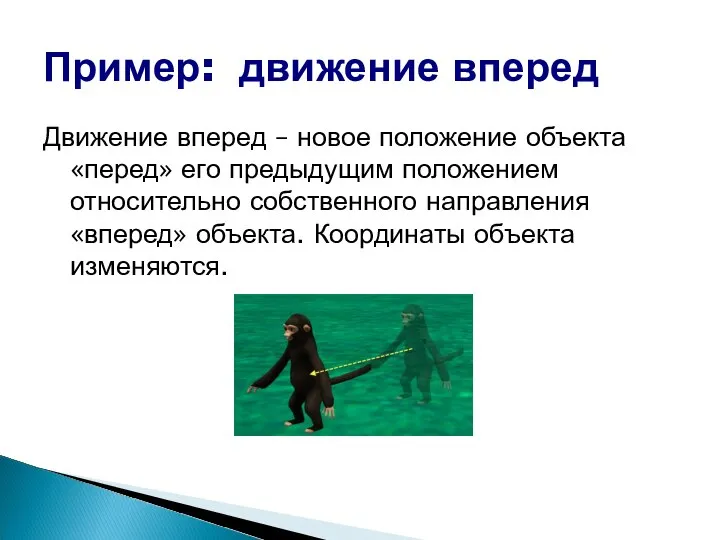 Пример: движение вперед

Движение вперед – новое положение объекта «перед» его предыдущим положением относительно собственного направления «вперед» объекта. Координаты объекта изменяются.